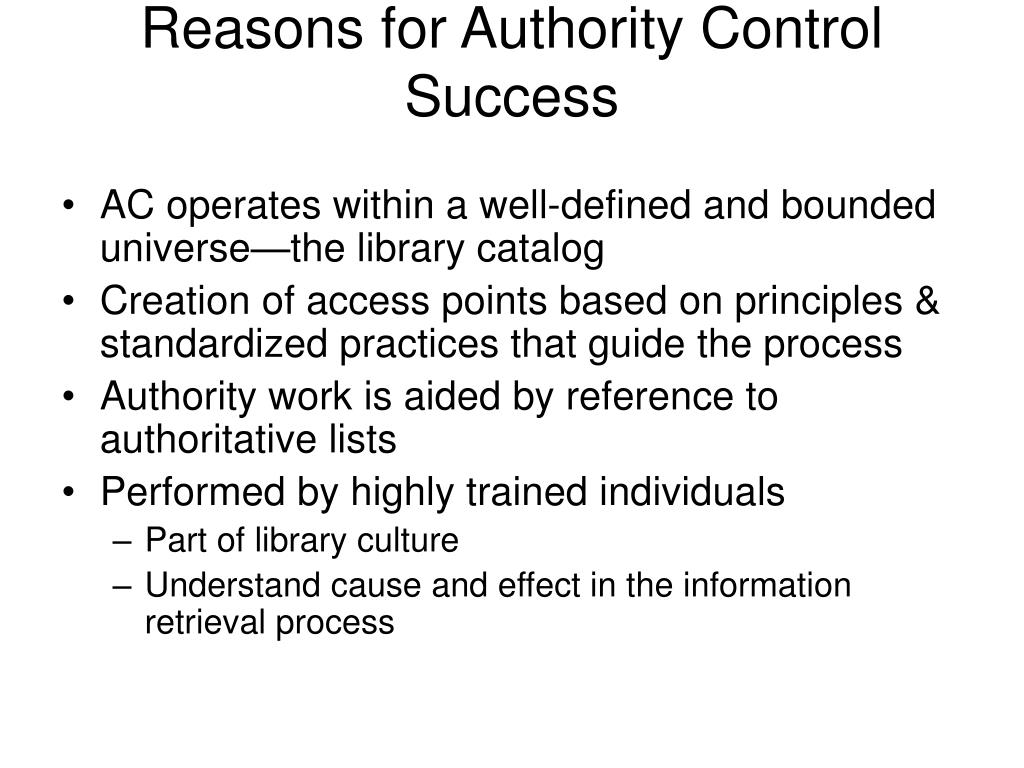 Reasons for Authority Control Success

• AC operates within a well-defined and bounded universe—the library catalog
• Creation of access points based on principles & standardized practices that guide the process
• Authority work is aided by reference to authoritative lists
• Performed by highly trained individuals
– Part of library culture
– Understand cause and effect in the information retrieval process